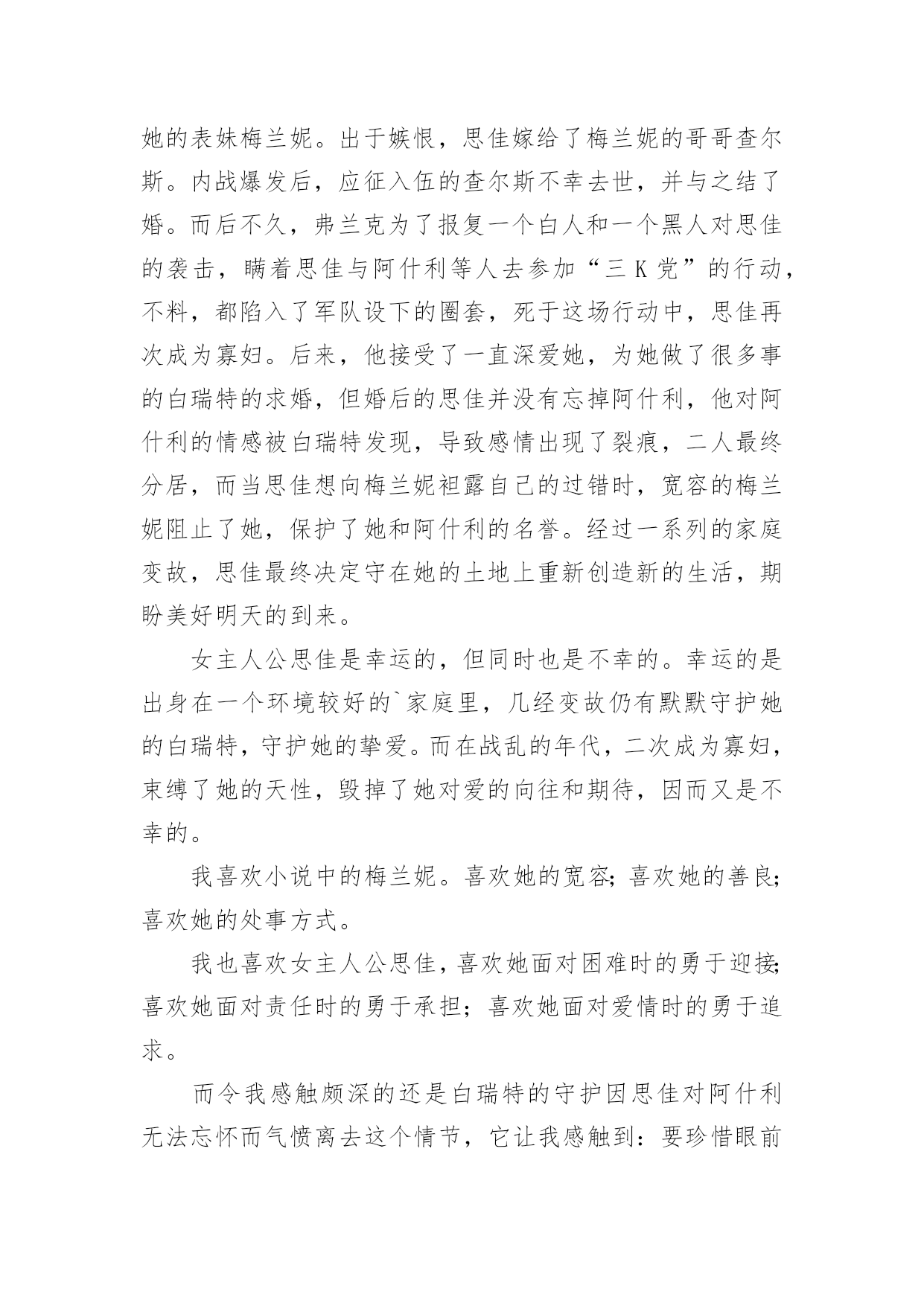 她的表妹梅兰妮。出于嫉恨，思佳嫁给了梅兰妮的哥哥查尔斯。内战爆发后，应征入伍的查尔斯不幸去世，并与之结了婚。而后不久，弗兰克为了报复一个白人和一个黑人对思佳的袭击，瞒着思佳与阿什利等人去参加“三 K 党”的行动，不料，都陷入了军队设下的圈套，死于这场行动中，思佳再次成为寡妇。后来，他接受了一直深爱她，为她做了很多事的白瑞特的求婚，但婚后的思佳并没有忘掉阿什利，他对阿什利的情感被白瑞特发现，导致感情出现了裂痕，二人最终分居，而当思佳想向梅兰妮袒露自己的过错时，宽容的梅兰妮阻止了她，保护了她和阿什利的名誉。经过一系列的家庭变故，思佳最终决定守在她的土地上重新创造新的生活，期盼美好明天的到来。

女主人公思佳是幸运的，但同时也是不幸的。幸运的是出身在一个环境较好的`家庭里，几经变故仍有默默守护她的白瑞特，守护她的挚爱。而在战乱的年代，二次成为寡妇，束缚了她的天性，毁掉了她对爱的向往和期待，因而又是不幸的。

我喜欢小说中的梅兰妮。喜欢她的宽容；喜欢她的善良；喜欢她的处事方式。

我也喜欢女主人公思佳，喜欢她面对困难时的勇于迎接；喜欢她面对责任时的勇于承担；喜欢她面对爱情时的勇于追求。

而令我感触颇深的还是白瑞特的守护因思佳对阿什利无法忘怀而气愤离去这个情节，它让我感触到：要珍惜眼前